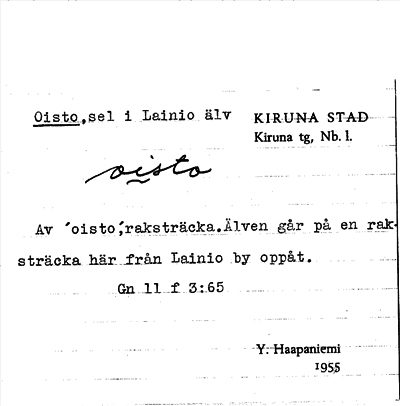 Oisto,sel i Lainio älv

KIRUNA STAD
Kiruna tg, Nb. l.

oisto

Av 'oisto',raksträcka.Älven går på en raksträcka här från Lainio by oppåt.

Gn 11 f 3:65

Y. Haapaniemi
1955